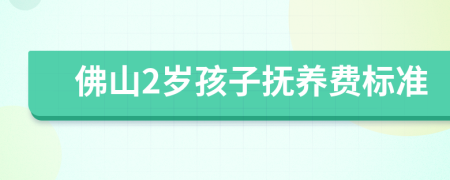 佛山2岁孩子抚养费标准